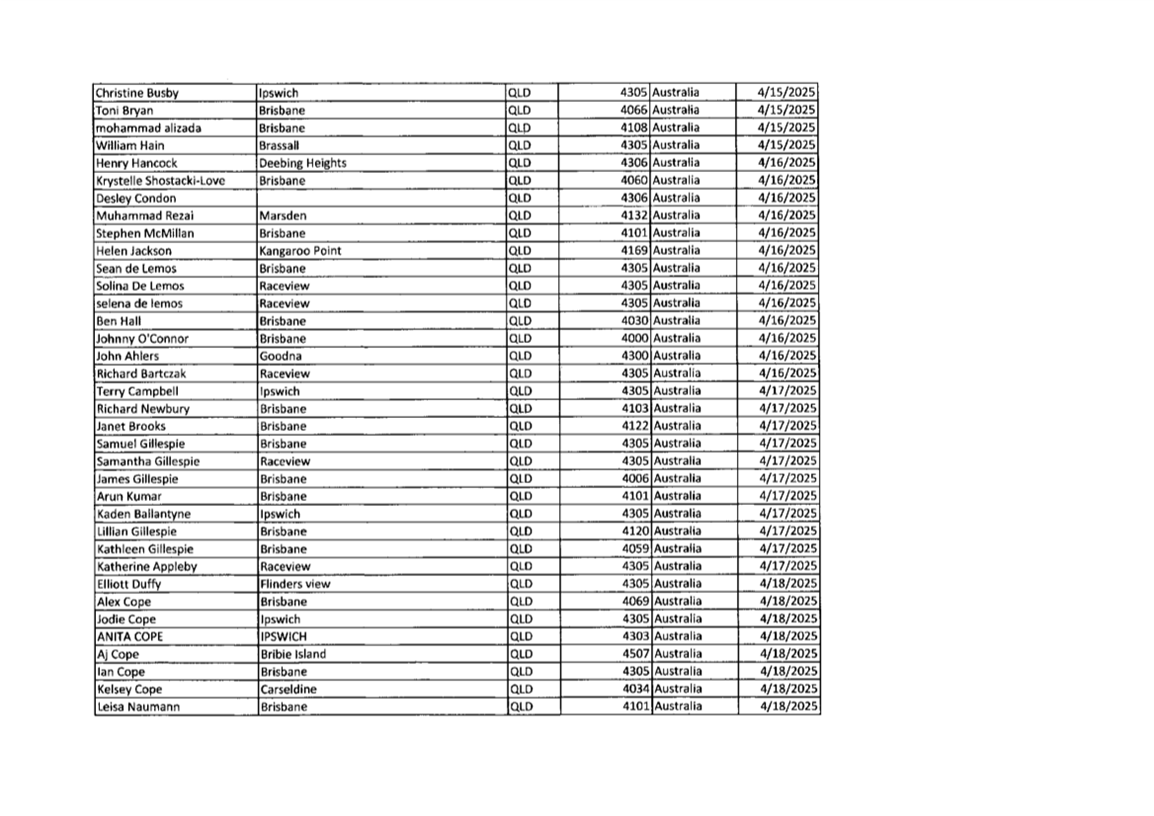 | | | | | | |
|---|---|---|---|---|---|
| Christine Busby | Ipswich | QLD | 4305 | Australia | 4/15/2025 |
| Toni Bryan | Brisbane | QLD | 4066 | Australia | 4/15/2025 |
| mohammad alizada | Brisbane | QLD | 4108 | Australia | 4/15/2025 |
| William Hain | Brassall | QLD | 4305 | Australia | 4/15/2025 |
| Henry Hancock | Deebing Heights | QLD | 4306 | Australia | 4/16/2025 |
| Krystelle Shostacki-Love | Brisbane | QLD | 4060 | Australia | 4/16/2025 |
| Desley Condon | | QLD | 4306 | Australia | 4/16/2025 |
| Muhammad Rezai | Marsden | QLD | 4132 | Australia | 4/16/2025 |
| Stephen McMillan | Brisbane | QLD | 4101 | Australia | 4/16/2025 |
| Helen Jackson | Kangaroo Point | QLD | 4169 | Australia | 4/16/2025 |
| Sean de Lemos | Brisbane | QLD | 4305 | Australia | 4/16/2025 |
| Solina De Lemos | Raceview | QLD | 4305 | Australia | 4/16/2025 |
| selena de lemos | Raceview | QLD | 4305 | Australia | 4/16/2025 |
| Ben Hall | Brisbane | QLD | 4030 | Australia | 4/16/2025 |
| Johnny O'Connor | Brisbane | QLD | 4000 | Australia | 4/16/2025 |
| John Ahlers | Goodna | QLD | 4300 | Australia | 4/16/2025 |
| Richard Bartczak | Raceview | QLD | 4305 | Australia | 4/16/2025 |
| Terry Campbell | Ipswich | QLD | 4305 | Australia | 4/17/2025 |
| Richard Newbury | Brisbane | QLD | 4103 | Australia | 4/17/2025 |
| Janet Brooks | Brisbane | QLD | 4122 | Australia | 4/17/2025 |
| Samuel Gillespie | Brisbane | QLD | 4305 | Australia | 4/17/2025 |
| Samantha Gillespie | Raceview | QLD | 4305 | Australia | 4/17/2025 |
| James Gillespie | Brisbane | QLD | 4006 | Australia | 4/17/2025 |
| Arun Kumar | Brisbane | QLD | 4101 | Australia | 4/17/2025 |
| Kaden Ballantyne | Ipswich | QLD | 4305 | Australia | 4/17/2025 |
| Lillian Gillespie | Brisbane | QLD | 4120 | Australia | 4/17/2025 |
| Kathleen Gillespie | Brisbane | QLD | 4059 | Australia | 4/17/2025 |
| Katherine Appleby | Raceview | QLD | 4305 | Australia | 4/17/2025 |
| Elliott Duffy | Flinders view | QLD | 4305 | Australia | 4/18/2025 |
| Alex Cope | Brisbane | QLD | 4069 | Australia | 4/18/2025 |
| Jodie Cope | Ipswich | QLD | 4305 | Australia | 4/18/2025 |
| ANITA COPE | IPSWICH | QLD | 4303 | Australia | 4/18/2025 |
| Aj Cope | Bribie Island | QLD | 4507 | Australia | 4/18/2025 |
| Ian Cope | Brisbane | QLD | 4305 | Australia | 4/18/2025 |
| Kelsey Cope | Carseldine | QLD | 4034 | Australia | 4/18/2025 |
| Leisa Naumann | Brisbane | QLD | 4101 | Australia | 4/18/2025 |